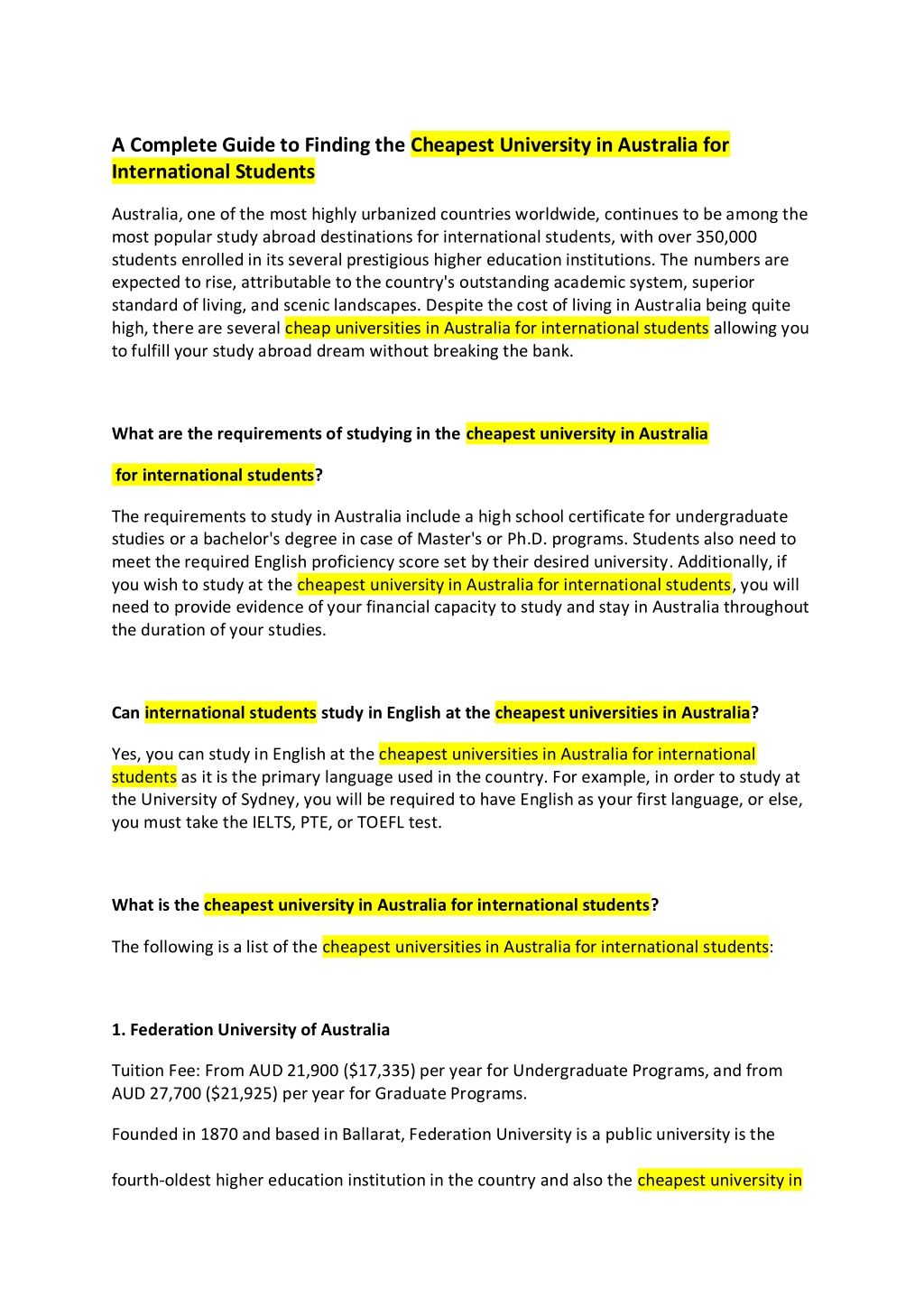 A Complete Guide to Finding the Cheapest University in Australia for International Students

Australia, one of the most highly urbanized countries worldwide, continues to be among the most popular study abroad destinations for international students, with over 350,000 students enrolled in its several prestigious higher education institutions. The numbers are expected to rise, attributable to the country's outstanding academic system, superior standard of living, and scenic landscapes. Despite the cost of living in Australia being quite high, there are several cheap universities in Australia for international students allowing you to fulfill your study abroad dream without breaking the bank.

What are the requirements of studying in the cheapest university in Australia

for international students?

The requirements to study in Australia include a high school certificate for undergraduate studies or a bachelor's degree in case of Master's or Ph.D. programs. Students also need to meet the required English proficiency score set by their desired university. Additionally, if you wish to study at the cheapest university in Australia for international students, you will need to provide evidence of your financial capacity to study and stay in Australia throughout the duration of your studies.

Can international students study in English at the cheapest universities in Australia?

Yes, you can study in English at the cheapest universities in Australia for international students as it is the primary language used in the country. For example, in order to study at the University of Sydney, you will be required to have English as your first language, or else, you must take the IELTS, PTE, or TOEFL test.

What is the cheapest university in Australia for international students?

The following is a list of the cheapest universities in Australia for international students:

1. Federation University of Australia

Tuition Fee: From AUD 21,900 ($17,335) per year for Undergraduate Programs, and from AUD 27,700 ($21,925) per year for Graduate Programs.

Founded in 1870 and based in Ballarat, Federation University is a public university is the

fourth-oldest higher education institution in the country and also the cheapest university in